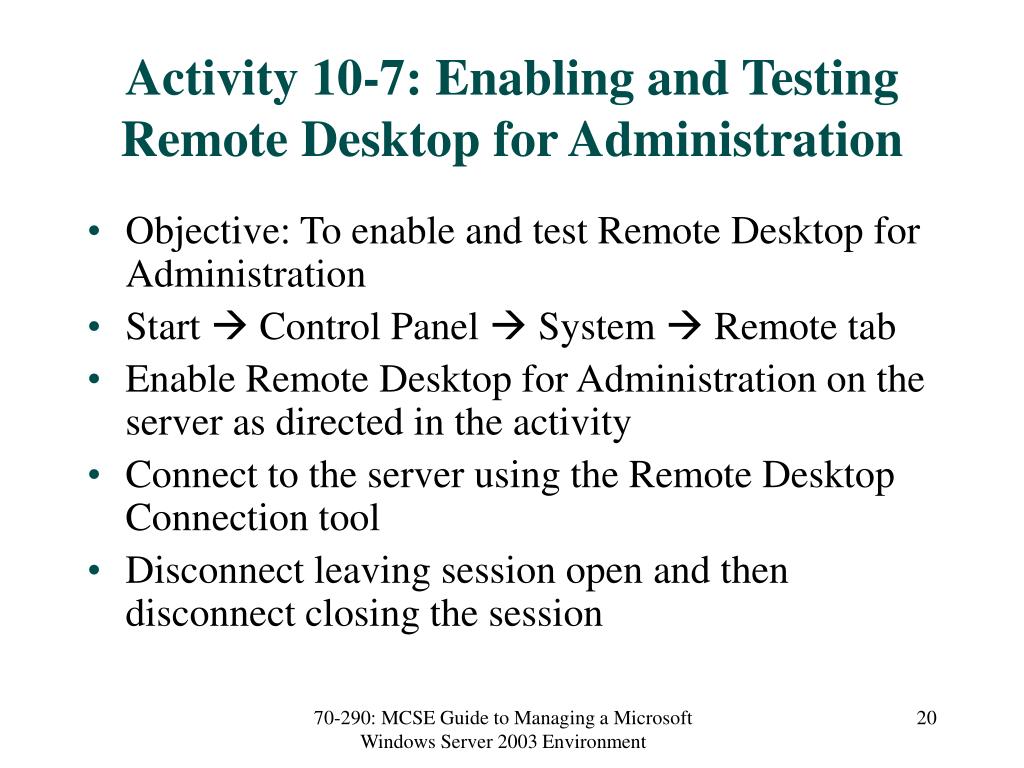 Activity 10-7: Enabling and Testing Remote Desktop for Administration

• Objective: To enable and test Remote Desktop for Administration
• Start → Control Panel → System → Remote tab
• Enable Remote Desktop for Administration on the server as directed in the activity
• Connect to the server using the Remote Desktop Connection tool
• Disconnect leaving session open and then disconnect closing the session

70-290: MCSE Guide to Managing a Microsoft Windows Server 2003 Environment

20